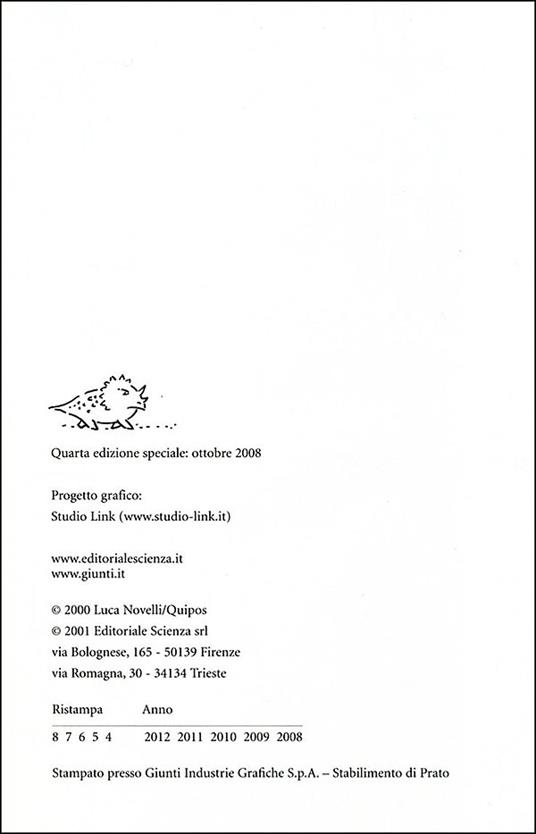 Quarta edizione speciale: ottobre 2008

Progetto grafico:
Studio Link (www.studio-link.it)

www.editorialescienza.it
www.giunti.it

© 2000 Luca Novelli/Quipos
© 2001 Editoriale Scienza srl
via Bolognese, 165 - 50139 Firenze
via Romagna, 30 - 34134 Trieste

| Ristampa | Anno |
|---|---|
| 8 7 6 5 4 | 2012 2011 2010 2009 2008 |

Stampato presso Giunti Industrie Grafiche S.p.A. – Stabilimento di Prato